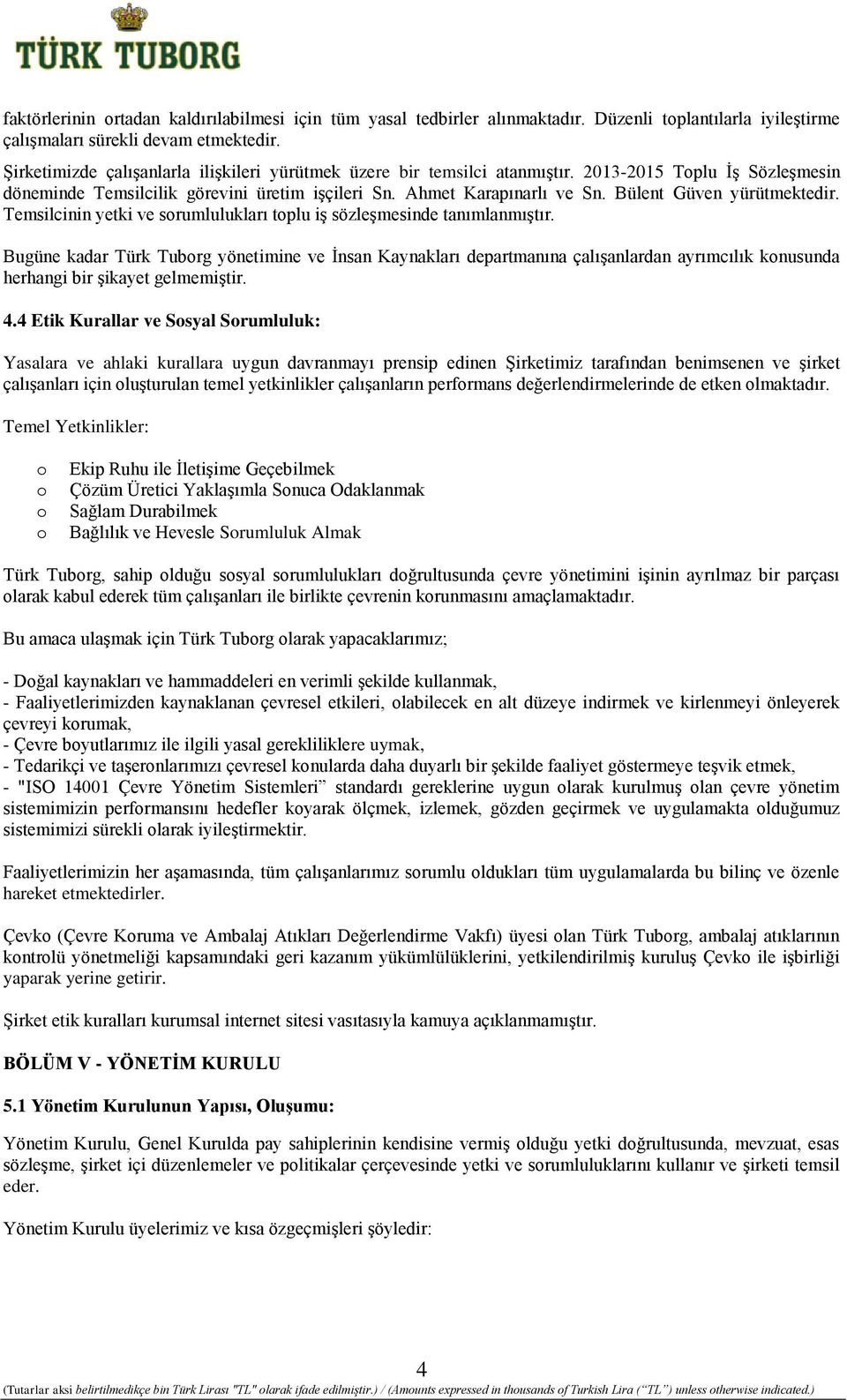 TÜRK TUBORG

faktörlerinin ortadan kaldırılabilmesi için tüm yasal tedbirler alınmaktadır. Düzenli toplantılarla iyileştirme çalışmaları sürekli devam etmektedir.

Şirketimizde çalışanlarla ilişkileri yürütmek üzere bir temsilci atanmıştır. 2013-2015 Toplu İş Sözleşmesin döneminde Temsilcilik görevini üretim işçileri Sn. Ahmet Karapınarlı ve Sn. Bülent Güven yürütmektedir. Temsilcinin yetki ve sorumlulukları toplu iş sözleşmesinde tanımlanmıştır.

Bugüne kadar Türk Tuborg yönetimine ve İnsan Kaynakları departmanına çalışanlardan ayrımcılık konusunda herhangi bir şikayet gelmemiştir.

4.4 Etik Kurallar ve Sosyal Sorumluluk:

Yasalara ve ahlaki kurallara uygun davranmayı prensip edinen Şirketimiz tarafından benimsenen ve şirket çalışanları için oluşturulan temel yetkinlikler çalışanların performans değerlendirmelerinde de etken olmaktadır.

Temel Yetkinlikler:

o Ekip Ruhu ile İletişime Geçebilmek
o Çözüm Üretici Yaklaşımla Sonuca Odaklanmak
o Sağlam Durabilmek
o Bağlılık ve Hevesle Sorumluluk Almak

Türk Tuborg, sahip olduğu sosyal sorumlulukları doğrultusunda çevre yönetimini işinin ayrılmaz bir parçası olarak kabul ederek tüm çalışanları ile birlikte çevrenin korunmasını amaçlamaktadır.

Bu amaca ulaşmak için Türk Tuborg olarak yapacaklarımız;

- Doğal kaynakları ve hammaddeleri en verimli şekilde kullanmak,
- Faaliyetlerimizden kaynaklanan çevresel etkileri, olabilecek en alt düzeye indirmek ve kirlenmeyi önleyerek çevreyi korumak,
- Çevre boyutlarımız ile ilgili yasal gerekliliklere uymak,
- Tedarikçi ve taşeronlarımızı çevresel konularda daha duyarlı bir şekilde faaliyet göstermeye teşvik etmek,
- "ISO 14001 Çevre Yönetim Sistemleri” standardı gereklerine uygun olarak kurulmuş olan çevre yönetim sistemimizin performansını hedefler koyarak ölçmek, izlemek, gözden geçirmek ve uygulamakta olduğumuz sistemimizi sürekli olarak iyileştirmektir.

Faaliyetlerimizin her aşamasında, tüm çalışanlarımız sorumlu oldukları tüm uygulamalarda bu bilinç ve özenle hareket etmektedirler.

Çevko (Çevre Koruma ve Ambalaj Atıkları Değerlendirme Vakfı) üyesi olan Türk Tuborg, ambalaj atıklarının kontrolü yönetmeliği kapsamındaki geri kazanım yükümlülüklerini, yetkilendirilmiş kuruluş Çevko ile işbirliği yaparak yerine getirir.

Şirket etik kuralları kurumsal internet sitesi vasıtasıyla kamuya açıklanmamıştır.

BÖLÜM V - YÖNETİM KURULU

5.1 Yönetim Kurulunun Yapısı, Oluşumu:

Yönetim Kurulu, Genel Kurulda pay sahiplerinin kendisine vermiş olduğu yetki doğrultusunda, mevzuat, esas sözleşme, şirket içi düzenlemeler ve politikalar çerçevesinde yetki ve sorumluluklarını kullanır ve şirketi temsil eder.

Yönetim Kurulu üyelerimiz ve kısa özgeçmişleri şöyledir:

4

(Tutarlar aksi belirtilmedikçe bin Türk Lirası "TL" olarak ifade edilmiştir.) / (Amounts expressed in thousands of Turkish Lira (“TL”) unless otherwise indicated.)